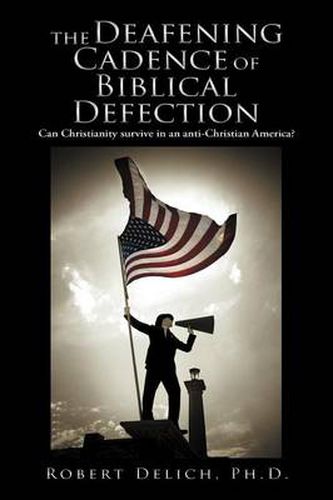 THE DEAFENING CADENCE OF BIBLICAL DEFECTION

Can Christianity survive in an anti-Christian America?

ROBERT DELICH, PH.D.